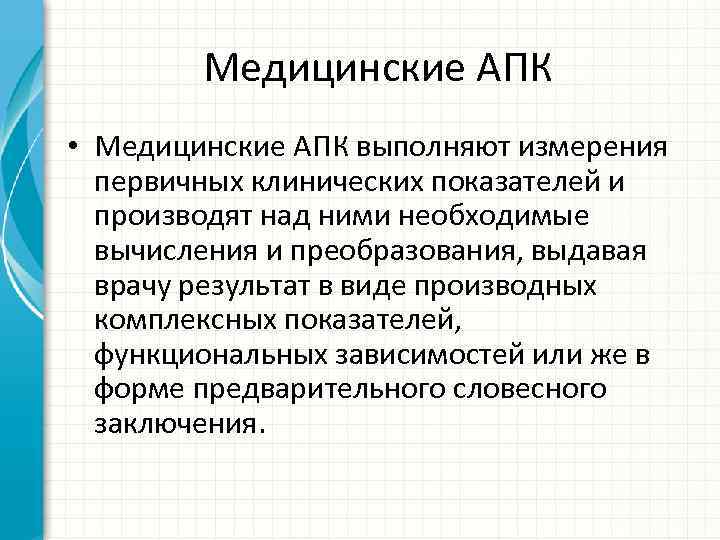 Медицинские АПК

• Медицинские АПК выполняют измерения первичных клинических показателей и производят над ними необходимые вычисления и преобразования, выдавая врачу результат в виде производных комплексных показателей, функциональных зависимостей или же в форме предварительного словесного заключения.